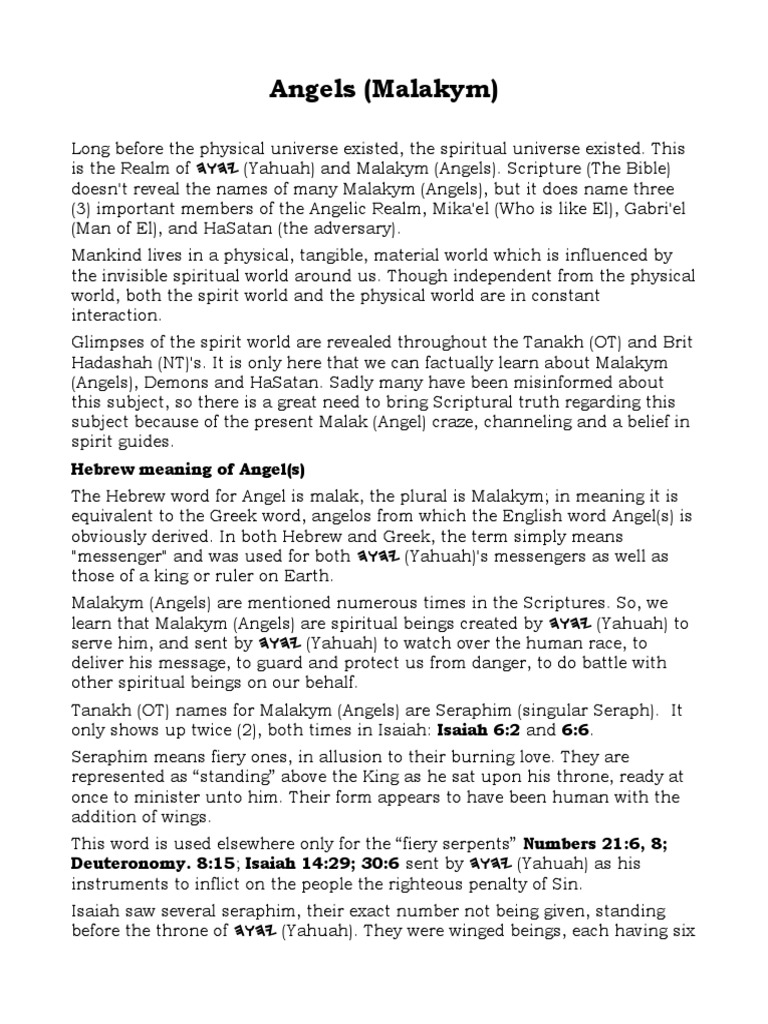 Angels (Malakym)

Long before the physical universe existed, the spiritual universe existed. This is the Realm of 𐤉𐤄𐤅𐤄 (Yahuah) and Malakym (Angels). Scripture (The Bible) doesn't reveal the names of many Malakym (Angels), but it does name three (3) important members of the Angelic Realm, Mika'el (Who is like El), Gabri'el (Man of El), and HaSatan (the adversary).

Mankind lives in a physical, tangible, material world which is influenced by the invisible spiritual world around us. Though independent from the physical world, both the spirit world and the physical world are in constant interaction.

Glimpses of the spirit world are revealed throughout the Tanakh (OT) and Brit Hadashah (NT)'s. It is only here that we can factually learn about Malakym (Angels), Demons and HaSatan. Sadly many have been misinformed about this subject, so there is a great need to bring Scriptural truth regarding this subject because of the present Malak (Angel) craze, channeling and a belief in spirit guides.

Hebrew meaning of Angel(s)

The Hebrew word for Angel is malak, the plural is Malakym; in meaning it is equivalent to the Greek word, angelos from which the English word Angel(s) is obviously derived. In both Hebrew and Greek, the term simply means "messenger" and was used for both 𐤉𐤄𐤅𐤄 (Yahuah)'s messengers as well as those of a king or ruler on Earth.

Malakym (Angels) are mentioned numerous times in the Scriptures. So, we learn that Malakym (Angels) are spiritual beings created by 𐤉𐤄𐤅𐤄 (Yahuah) to serve him, and sent by 𐤉𐤄𐤅𐤄 (Yahuah) to watch over the human race, to deliver his message, to guard and protect us from danger, to do battle with other spiritual beings on our behalf.

Tanakh (OT) names for Malakym (Angels) are Seraphim (singular Seraph). It only shows up twice (2), both times in Isaiah: Isaiah 6:2 and 6:6.

Seraphim means fiery ones, in allusion to their burning love. They are represented as “standing” above the King as he sat upon his throne, ready at once to minister unto him. Their form appears to have been human with the addition of wings.

This word is used elsewhere only for the “fiery serpents” Numbers 21:6, 8; Deuteronomy. 8:15; Isaiah 14:29; 30:6 sent by 𐤉𐤄𐤅𐤄 (Yahuah) as his instruments to inflict on the people the righteous penalty of Sin.

Isaiah saw several seraphim, their exact number not being given, standing before the throne of 𐤉𐤄𐤅𐤄 (Yahuah). They were winged beings, each having six